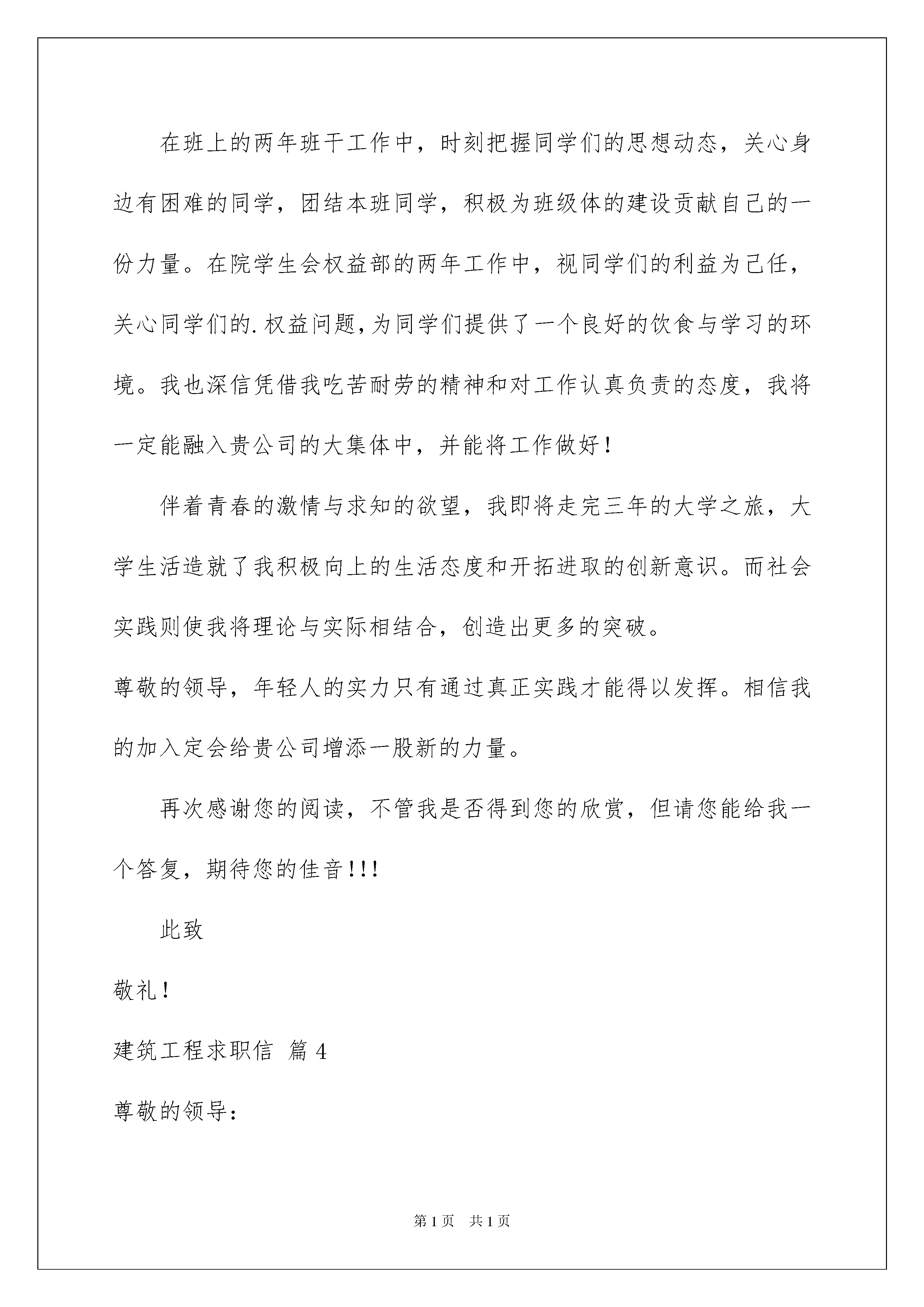 在班上的两年班干工作中，时刻把握同学们的思想动态，关心身边有困难的同学，团结本班同学，积极为班级体的建设贡献自己的一份力量。在院学生会权益部的两年工作中，视同学们的利益为己任，关心同学们的.权益问题，为同学们提供了一个良好的饮食与学习的环境。我也深信凭借我吃苦耐劳的精神和对工作认真负责的态度，我将一定能融入贵公司的大集体中，并能将工作做好！

伴着青春的激情与求知的欲望，我即将走完三年的大学之旅，大学生活造就了我积极向上的生活态度和开拓进取的创新意识。而社会实践则使我将理论与实际相结合，创造出更多的突破。

尊敬的领导，年轻人的实力只有通过真正实践才能得以发挥。相信我的加入定会给贵公司增添一股新的力量。

再次感谢您的阅读，不管我是否得到您的欣赏，但请您能给我一个答复，期待您的佳音！！！

此致

敬礼！

建筑工程求职信 篇4

尊敬的领导：

第1页 共1页